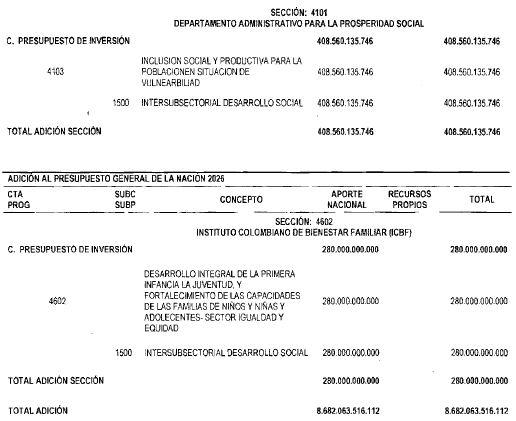 SECCIÓN: 4101
DEPARTAMENTO ADMINISTRATIVO PARA LA PROSPERIDAD SOCIAL

| | | | | | |
|---|---|---|---|---|---|
| C. PRESUPUESTO DE INVERSIÓN | | | 408.560.135.746 | | 408.560.135.746 |
| 4103 | | INCLUSION SOCIAL Y PRODUCTIVA PARA LA POBLACIONEN SITUACION DE VULNEARBILIAD | 408.560.135.746 | | 408.560.135.746 |
| | 1500 | INTERSUBSECTORIAL DESARROLLO SOCIAL | 408.560.135.746 | | 408.560.135.746 |
| TOTAL ADICIÓN SECCIÓN | | | 408.560.135.746 | | 408.560.135.746 |

ADICIÓN AL PRESUPUESTO GENERAL DE LA NACIÓN 2026

| CTA PROG | SUBC SUBP | CONCEPTO | APORTE NACIONAL | RECURSOS PROPIOS | TOTAL |
|---|---|---|---|---|---|

SECCIÓN: 4602
INSTITUTO COLOMBIANO DE BIENESTAR FAMILIAR (ICBF)

| | | | | | |
|---|---|---|---|---|---|
| C. PRESUPUESTO DE INVERSIÓN | | | 280.000.000.000 | | 280.000.000.000 |
| 4602 | | DESARROLLO INTEGRAL DE LA PRIMERA INFANCIA LA JUVENTUD, Y FORTALECIMIENTO DE LAS CAPACIDADES DE LAS FAMILIAS DE NIÑOS Y NIÑAS Y ADOLECENTES- SECTOR IGUALDAD Y EQUIDAD | 280.000.000.000 | | 280.000.000.000 |
| | 1500 | INTERSUBSECTORIAL DESARROLLO SOCIAL | 280.000.000.000 | | 280.000.000.000 |
| TOTAL ADICIÓN SECCIÓN | | | 280.000.000.000 | | 280.000.000.000 |
| TOTAL ADICIÓN | | | 8.682.063.516.112 | | 8.682.063.516.112 |